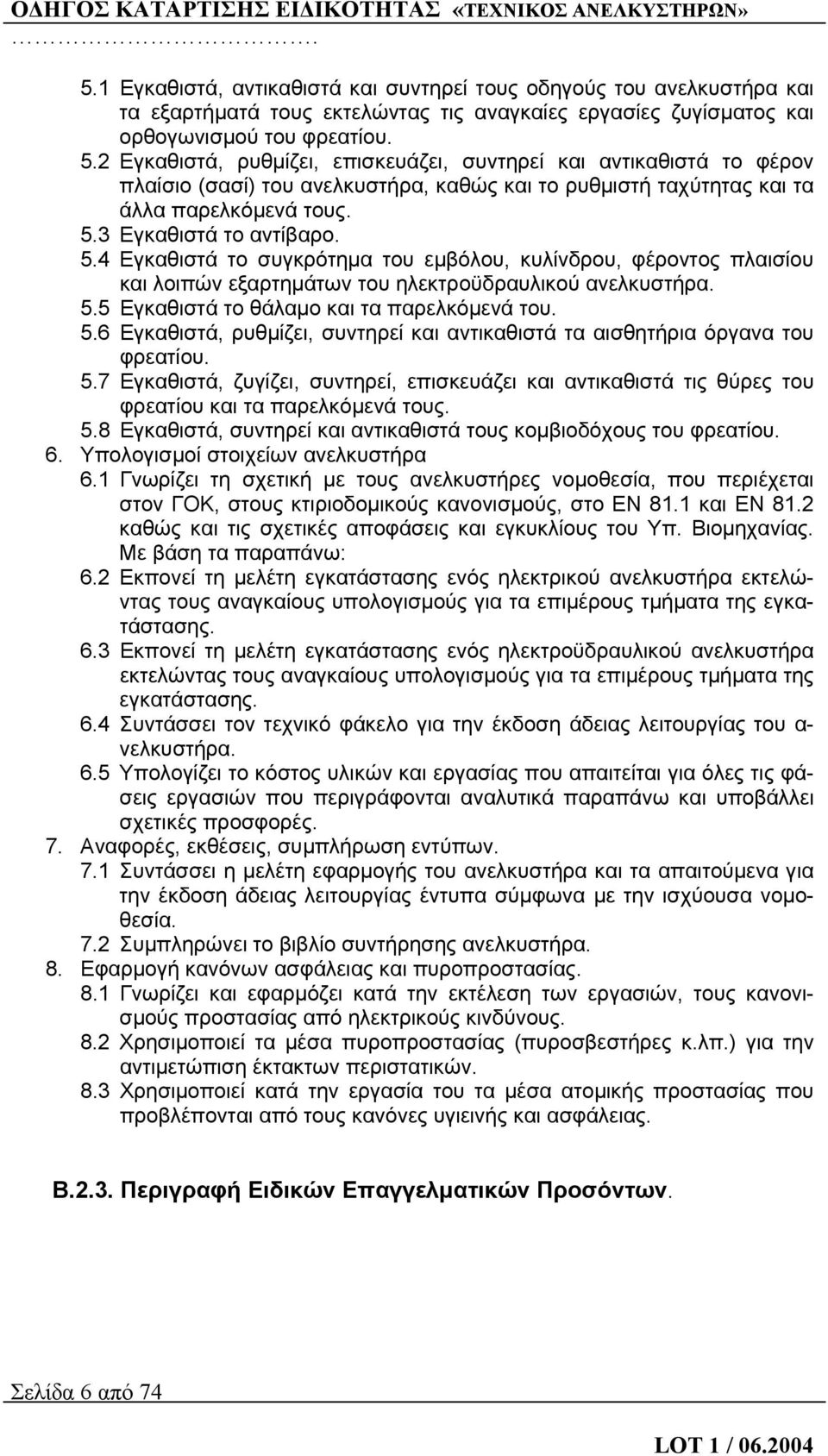 ΟΔΗΓΟΣ ΚΑΤΑΡΤΙΣΗΣ ΕΙΔΙΚΟΤΗΤΑΣ «ΤΕΧΝΙΚΟΣ ΑΝΕΛΚΥΣΤΗΡΩΝ» …………………………….

5.1 Εγκαθιστά, αντικαθιστά και συντηρεί τους οδηγούς του ανελκυστήρα και τα εξαρτήματά τους εκτελώντας τις αναγκαίες εργασίες ζυγίσματος και ορθογωνισμού του φρεατίου.
5.2 Εγκαθιστά, ρυθμίζει, επισκευάζει, συντηρεί και αντικαθιστά το φέρον πλαίσιο (σασί) του ανελκυστήρα, καθώς και το ρυθμιστή ταχύτητας και τα άλλα παρελκόμενά τους.
5.3 Εγκαθιστά το αντίβαρο.
5.4 Εγκαθιστά το συγκρότημα του εμβόλου, κυλίνδρου, φέροντος πλαισίου και λοιπών εξαρτημάτων του ηλεκτροϋδραυλικού ανελκυστήρα.
5.5 Εγκαθιστά το θάλαμο και τα παρελκόμενά του.
5.6 Εγκαθιστά, ρυθμίζει, συντηρεί και αντικαθιστά τα αισθητήρια όργανα του φρεατίου.
5.7 Εγκαθιστά, ζυγίζει, συντηρεί, επισκευάζει και αντικαθιστά τις θύρες του φρεατίου και τα παρελκόμενά τους.
5.8 Εγκαθιστά, συντηρεί και αντικαθιστά τους κομβιοδόχους του φρεατίου.
6. Υπολογισμοί στοιχείων ανελκυστήρα
6.1 Γνωρίζει τη σχετική με τους ανελκυστήρες νομοθεσία, που περιέχεται στον ΓΟΚ, στους κτιριοδομικούς κανονισμούς, στο ΕΝ 81.1 και ΕΝ 81.2 καθώς και τις σχετικές αποφάσεις και εγκυκλίους του Υπ. Βιομηχανίας. Με βάση τα παραπάνω:
6.2 Εκπονεί τη μελέτη εγκατάστασης ενός ηλεκτρικού ανελκυστήρα εκτελώντας τους αναγκαίους υπολογισμούς για τα επιμέρους τμήματα της εγκατάστασης.
6.3 Εκπονεί τη μελέτη εγκατάστασης ενός ηλεκτροϋδραυλικού ανελκυστήρα εκτελώντας τους αναγκαίους υπολογισμούς για τα επιμέρους τμήματα της εγκατάστασης.
6.4 Συντάσσει τον τεχνικό φάκελο για την έκδοση άδειας λειτουργίας του ανελκυστήρα.
6.5 Υπολογίζει το κόστος υλικών και εργασίας που απαιτείται για όλες τις φάσεις εργασιών που περιγράφονται αναλυτικά παραπάνω και υποβάλλει σχετικές προσφορές.
7. Αναφορές, εκθέσεις, συμπλήρωση εντύπων.
7.1 Συντάσσει η μελέτη εφαρμογής του ανελκυστήρα και τα απαιτούμενα για την έκδοση άδειας λειτουργίας έντυπα σύμφωνα με την ισχύουσα νομοθεσία.
7.2 Συμπληρώνει το βιβλίο συντήρησης ανελκυστήρα.
8. Εφαρμογή κανόνων ασφάλειας και πυροπροστασίας.
8.1 Γνωρίζει και εφαρμόζει κατά την εκτέλεση των εργασιών, τους κανονισμούς προστασίας από ηλεκτρικούς κινδύνους.
8.2 Χρησιμοποιεί τα μέσα πυροπροστασίας (πυροσβεστήρες κ.λπ.) για την αντιμετώπιση έκτακτων περιστατικών.
8.3 Χρησιμοποιεί κατά την εργασία του τα μέσα ατομικής προστασίας που προβλέπονται από τους κανόνες υγιεινής και ασφάλειας.

Β.2.3. Περιγραφή Ειδικών Επαγγελματικών Προσόντων.

Σελίδα 6 από 74

LOT 1 / 06.2004